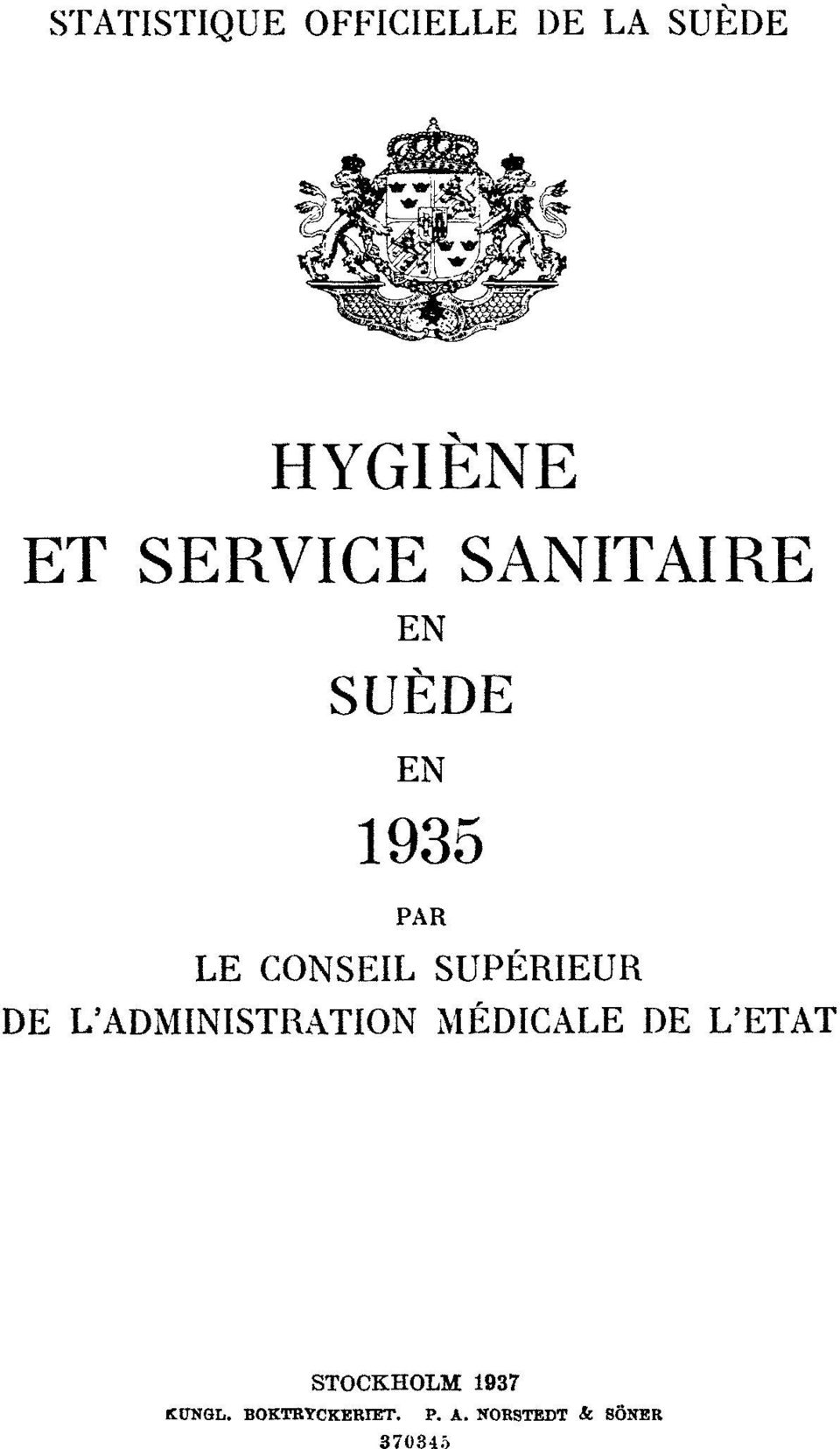 STATISTIQUE OFFICIELLE DE LA SUÈDE

HYGIÈNE
ET SERVICE SANITAIRE
EN
SUÈDE
EN
1935
PAR
LE CONSEIL SUPÉRIEUR
DE L'ADMINISTRATION MÉDICALE DE L'ETAT

STOCKHOLM 1937
KUNGL. BOKTRYCKERIET. P. A. NORSTEDT & SÖNER
370345